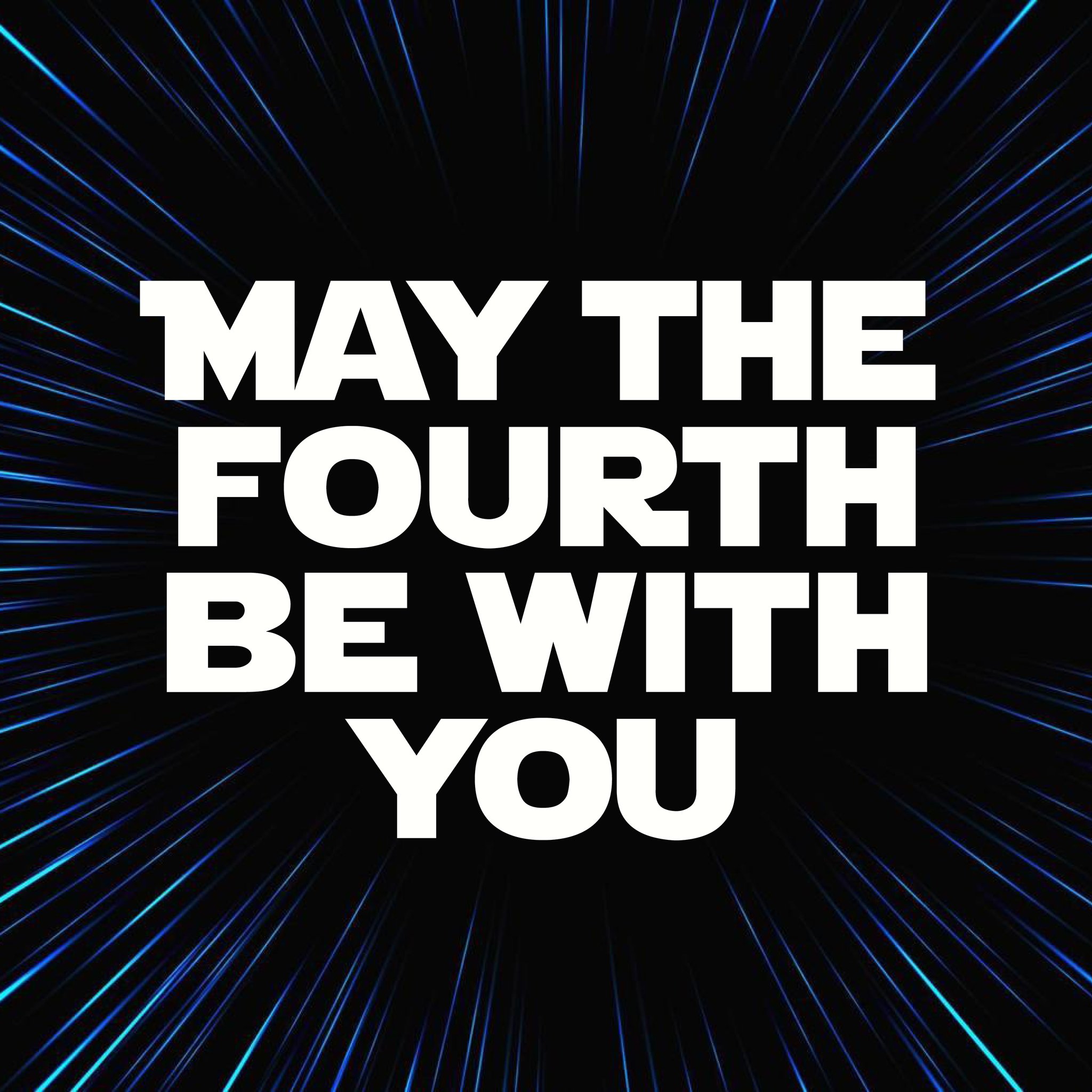 MAY THE
FOURTH
BE WITH
YOU